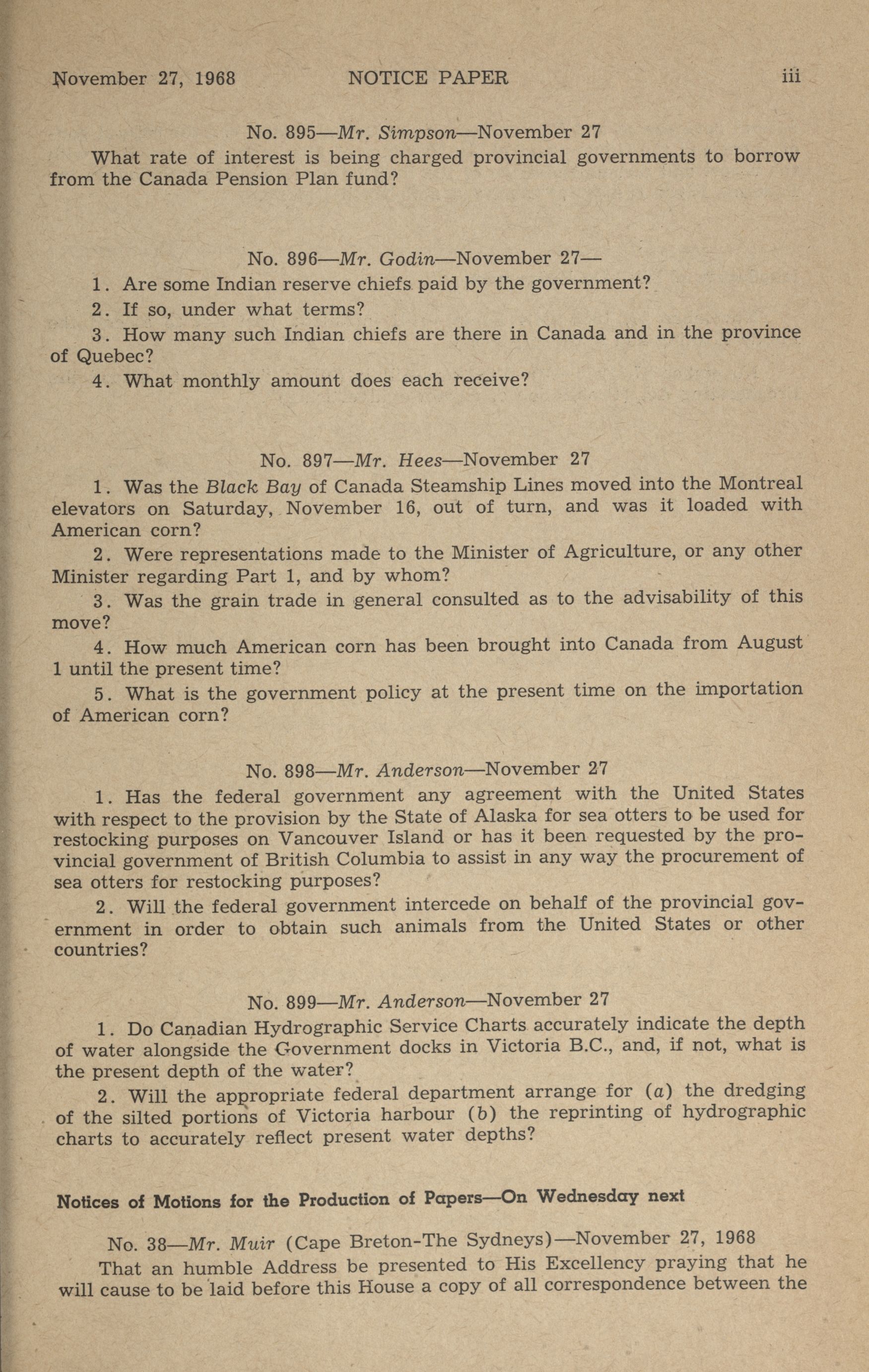 November 27, 1968 NOTICE PAPER iii

No. 895—Mr. Simpson—November 27

What rate of interest is being charged provincial governments to borrow from the Canada Pension Plan fund?

No. 896—Mr. Godin—November 27—

1. Are some Indian reserve chiefs paid by the government?

2. If so, under what terms?

3. How many such Indian chiefs are there in Canada and in the province of Quebec?

4. What monthly amount does each receive?

No. 897—Mr. Hees—November 27

1. Was the Black Bay of Canada Steamship Lines moved into the Montreal elevators on Saturday, November 16, out of turn, and was it loaded with American corn?

2. Were representations made to the Minister of Agriculture, or any other Minister regarding Part 1, and by whom?

3. Was the grain trade in general consulted as to the advisability of this move?

4. How much American corn has been brought into Canada from August 1 until the present time?

5. What is the government policy at the present time on the importation of American corn?

No. 898—Mr. Anderson—November 27

1. Has the federal government any agreement with the United States with respect to the provision by the State of Alaska for sea otters to be used for restocking purposes on Vancouver Island or has it been requested by the provincial government of British Columbia to assist in any way the procurement of sea otters for restocking purposes?

2. Will the federal government intercede on behalf of the provincial government in order to obtain such animals from the United States or other countries?

No. 899—Mr. Anderson—November 27

1. Do Canadian Hydrographic Service Charts accurately indicate the depth of water alongside the Government docks in Victoria B.C., and, if not, what is the present depth of the water?

2. Will the appropriate federal department arrange for (a) the dredging of the silted portions of Victoria harbour (b) the reprinting of hydrographic charts to accurately reflect present water depths?

Notices of Motions for the Production of Papers—On Wednesday next

No. 38—Mr. Muir (Cape Breton-The Sydneys)—November 27, 1968

That an humble Address be presented to His Excellency praying that he will cause to be laid before this House a copy of all correspondence between the